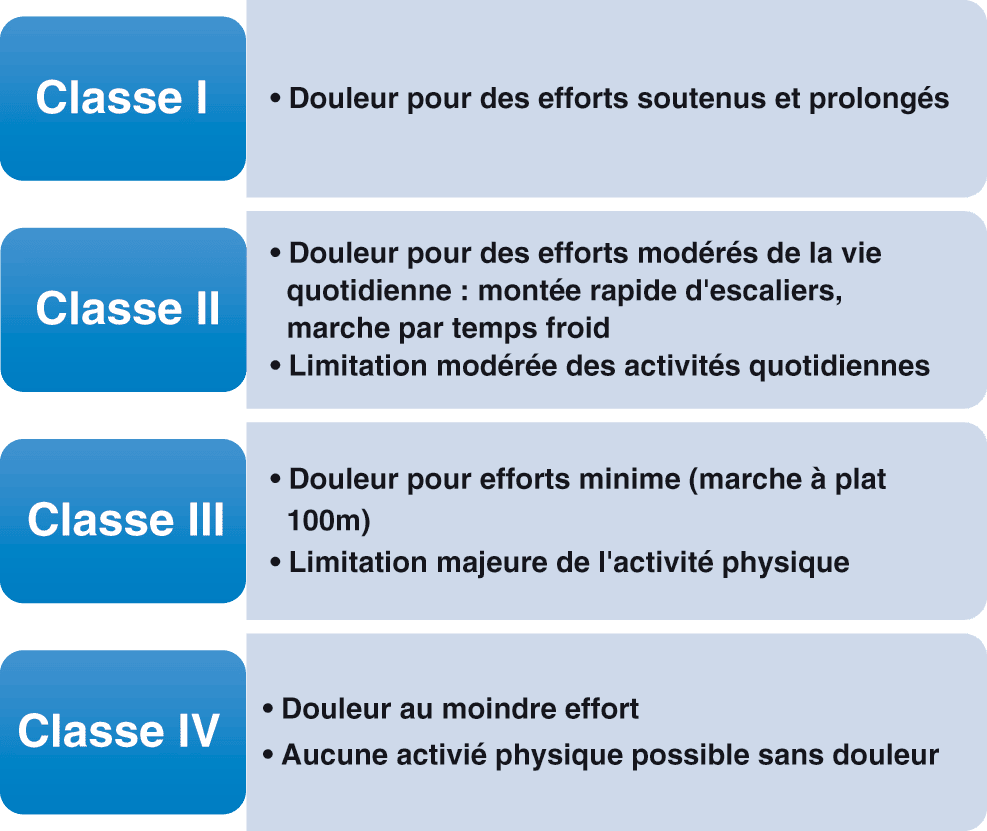 Classe I

• Douleur pour des efforts soutenus et prolongés

Classe II

• Douleur pour des efforts modérés de la vie quotidienne : montée rapide d'escaliers, marche par temps froid
• Limitation modérée des activités quotidiennes

Classe III

• Douleur pour efforts minime (marche à plat 100m)
• Limitation majeure de l'activité physique

Classe IV

• Douleur au moindre effort
• Aucune activié physique possible sans douleur